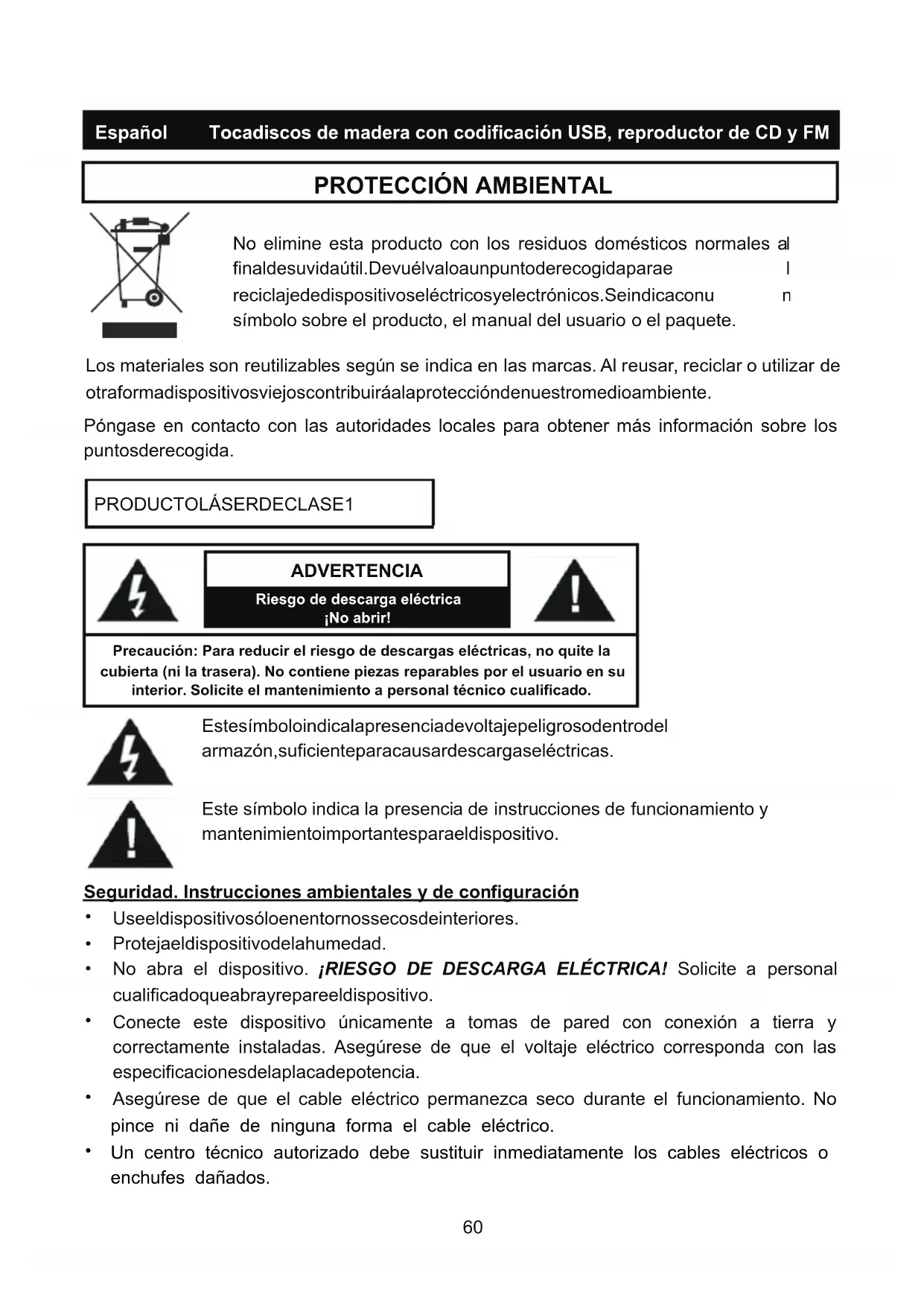 Español Tocadiscos de madera con codificación USB, reproductor de CD y FM

PROTECCIÓN AMBIENTAL

No elimine esta producto con los residuos domésticos normales al finaldesuvidaútil.Devuélvaloaunpuntoderecogidaparae l reciclajededispositivoseléctricosyelectrónicos.Seindicaconu n símbolo sobre el producto, el manual del usuario o el paquete.

Los materiales son reutilizables según se indica en las marcas. Al reusar, reciclar o utilizar de otraformadispositivosviejoscontribuiráalaproteccióndenuestromedioambiente.

Póngase en contacto con las autoridades locales para obtener más información sobre los puntosderecogida.

PRODUCTOLÁSERDECLASE1

ADVERTENCIA

Riesgo de descarga eléctrica
¡No abrir!

Precaución: Para reducir el riesgo de descargas eléctricas, no quite la cubierta (ni la trasera). No contiene piezas reparables por el usuario en su interior. Solicite el mantenimiento a personal técnico cualificado.

Estesímboloindicalapresenciadevoltajepeligrosodentrodel armazón,suficienteparacausardescargaseléctricas.

Este símbolo indica la presencia de instrucciones de funcionamiento y mantenimientoimportantesparaeldispositivo.

Seguridad. Instrucciones ambientales y de configuración

• Useeldispositivosóloenentornossecosdeinteriores.
• Protejaeldispositivodelahumedad.
• No abra el dispositivo. ¡RIESGO DE DESCARGA ELÉCTRICA! Solicite a personal cualificadoqueabrayrepareeldispositivo.
• Conecte este dispositivo únicamente a tomas de pared con conexión a tierra y correctamente instaladas. Asegúrese de que el voltaje eléctrico corresponda con las especificacionesdelaplacadepotencia.
• Asegúrese de que el cable eléctrico permanezca seco durante el funcionamiento. No pince ni dañe de ninguna forma el cable eléctrico.
• Un centro técnico autorizado debe sustituir inmediatamente los cables eléctricos o enchufes dañados.

60